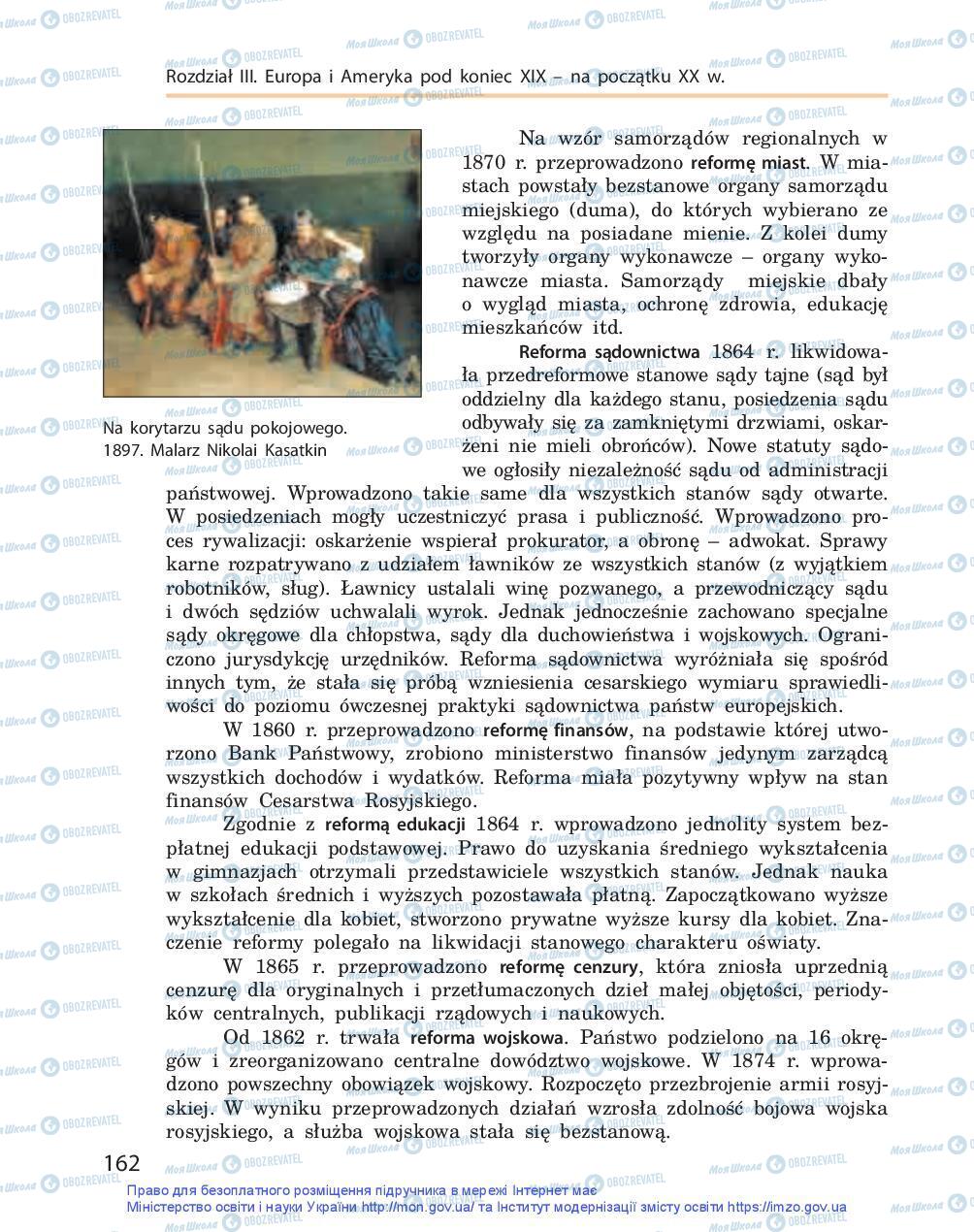 Rozdział III. Europa i Ameryka pod koniec XIX – na początku XX w.

Na korytarzu sądu pokojowego. 1897. Malarz Nikolai Kasatkin

Na wzór samorządów regionalnych w 1870 r. przeprowadzono reformę miast. W miastach powstały bezstanowe organy samorządu miejskiego (duma), do których wybierano ze względu na posiadane mienie. Z kolei dumy tworzyły organy wykonawcze – organy wykonawcze miasta. Samorządy miejskie dbały o wygląd miasta, ochronę zdrowia, edukację mieszkańców itd.

Reforma sądownictwa 1864 r. likwidowała przedreformowe stanowe sądy tajne (sąd był oddzielny dla każdego stanu, posiedzenia sądu odbywały się za zamkniętymi drzwiami, oskarżeni nie mieli obrońców). Nowe statuty sądowe ogłosiły niezależność sądu od administracji państwowej. Wprowadzono takie same dla wszystkich stanów sądy otwarte. W posiedzeniach mogły uczestniczyć prasa i publiczność. Wprowadzono proces rywalizacji: oskarżenie wspierał prokurator, a obronę – adwokat. Sprawy karne rozpatrywano z udziałem ławników ze wszystkich stanów (z wyjątkiem robotników, sług). Ławnicy ustalali winę pozwanego, a przewodniczący sądu i dwóch sędziów uchwalali wyrok. Jednak jednocześnie zachowano specjalne sądy okręgowe dla chłopstwa, sądy dla duchowieństwa i wojskowych. Ograniczono jurysdykcję urzędników. Reforma sądownictwa wyróżniała się spośród innych tym, że stała się próbą wzniesienia cesarskiego wymiaru sprawiedliwości do poziomu ówczesnej praktyki sądownictwa państw europejskich.

W 1860 r. przeprowadzono reformę finansów, na podstawie której utworzono Bank Państwowy, zrobiono ministerstwo finansów jedynym zarządcą wszystkich dochodów i wydatków. Reforma miała pozytywny wpływ na stan finansów Cesarstwa Rosyjskiego.

Zgodnie z reformą edukacji 1864 r. wprowadzono jednolity system bezpłatnej edukacji podstawowej. Prawo do uzyskania średniego wykształcenia w gimnazjach otrzymali przedstawiciele wszystkich stanów. Jednak nauka w szkołach średnich i wyższych pozostawała płatną. Zapoczątkowano wyższe wykształcenie dla kobiet, stworzono prywatne wyższe kursy dla kobiet. Znaczenie reformy polegało na likwidacji stanowego charakteru oświaty.

W 1865 r. przeprowadzono reformę cenzury, która zniosła uprzednią cenzurę dla oryginalnych i przetłumaczonych dzieł małej objętości, periodyków centralnych, publikacji rządowych i naukowych.

Od 1862 r. trwała reforma wojskowa. Państwo podzielono na 16 okręgów i zreorganizowano centralne dowództwo wojskowe. W 1874 r. wprowadzono powszechny obowiązek wojskowy. Rozpoczęto przezbrojenie armii rosyjskiej. W wyniku przeprowadzonych działań wzrosła zdolność bojowa wojska rosyjskiego, a służba wojskowa stała się bezstanową.

162

Право для безоплатного розміщення підручника в мережі Інтернет має Міністерство освіти і науки України http://mon.gov.ua/ та Інститут модернізації змісту освіти https://imzo.gov.ua